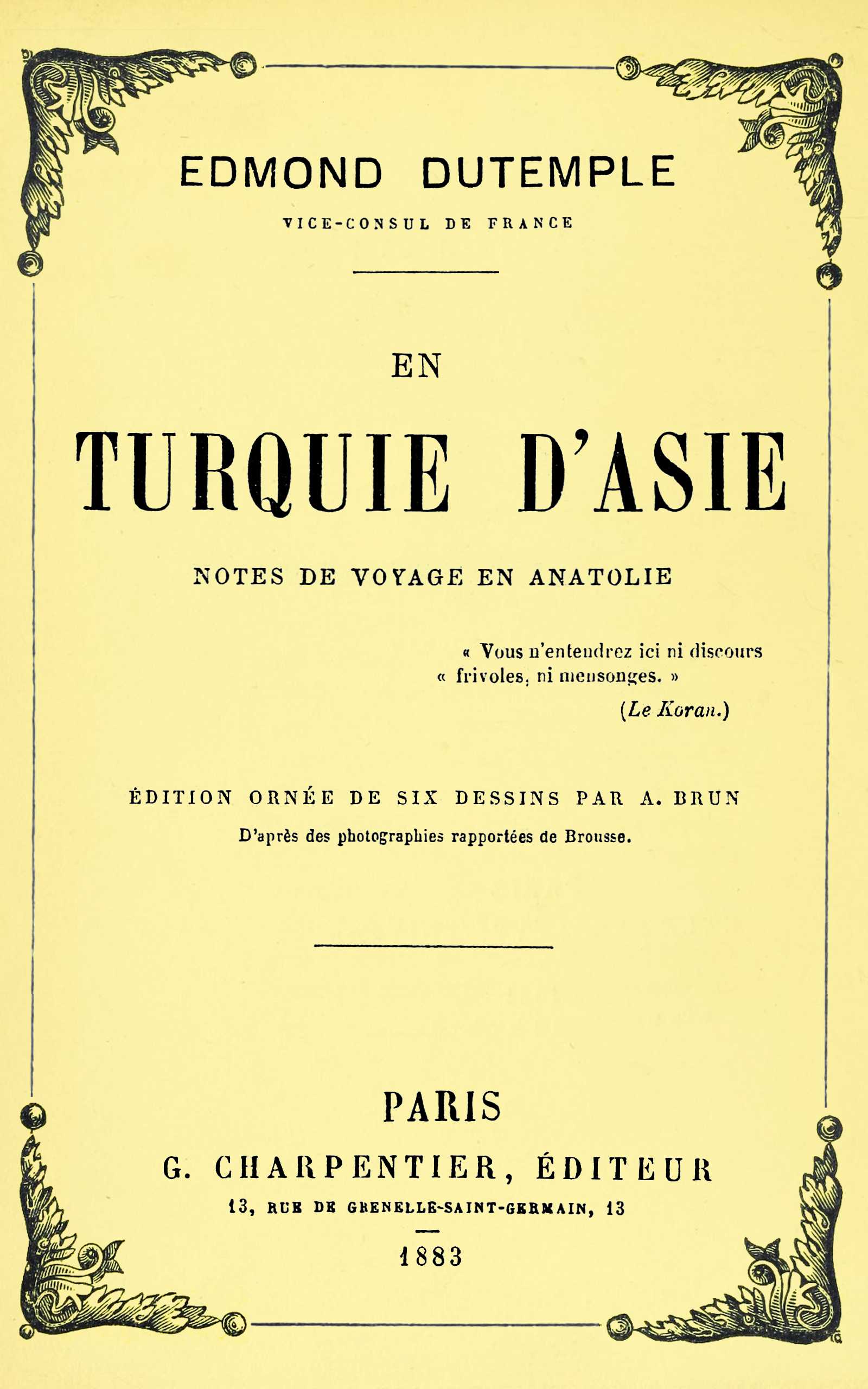 EDMOND DUTEMPLE

VICE-CONSUL DE FRANCE

EN

TURQUIE D'ASIE

NOTES DE VOYAGE EN ANATOLIE

« Vous n'entendrez ici ni discours
« frivoles, ni mensonges. »
(Le Koran.)

ÉDITION ORNÉE DE SIX DESSINS PAR A. BRUN

D'après des photographies rapportées de Brousse.

PARIS

G. CHARPENTIER, ÉDITEUR

13, RUE DE GRENELLE-SAINT-GERMAIN, 13

1883